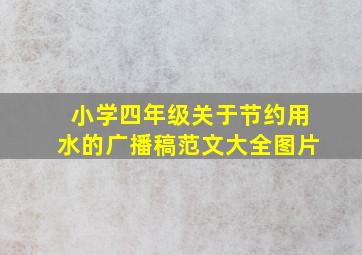 小学四年级关于节约用水的广播稿范文大全图片